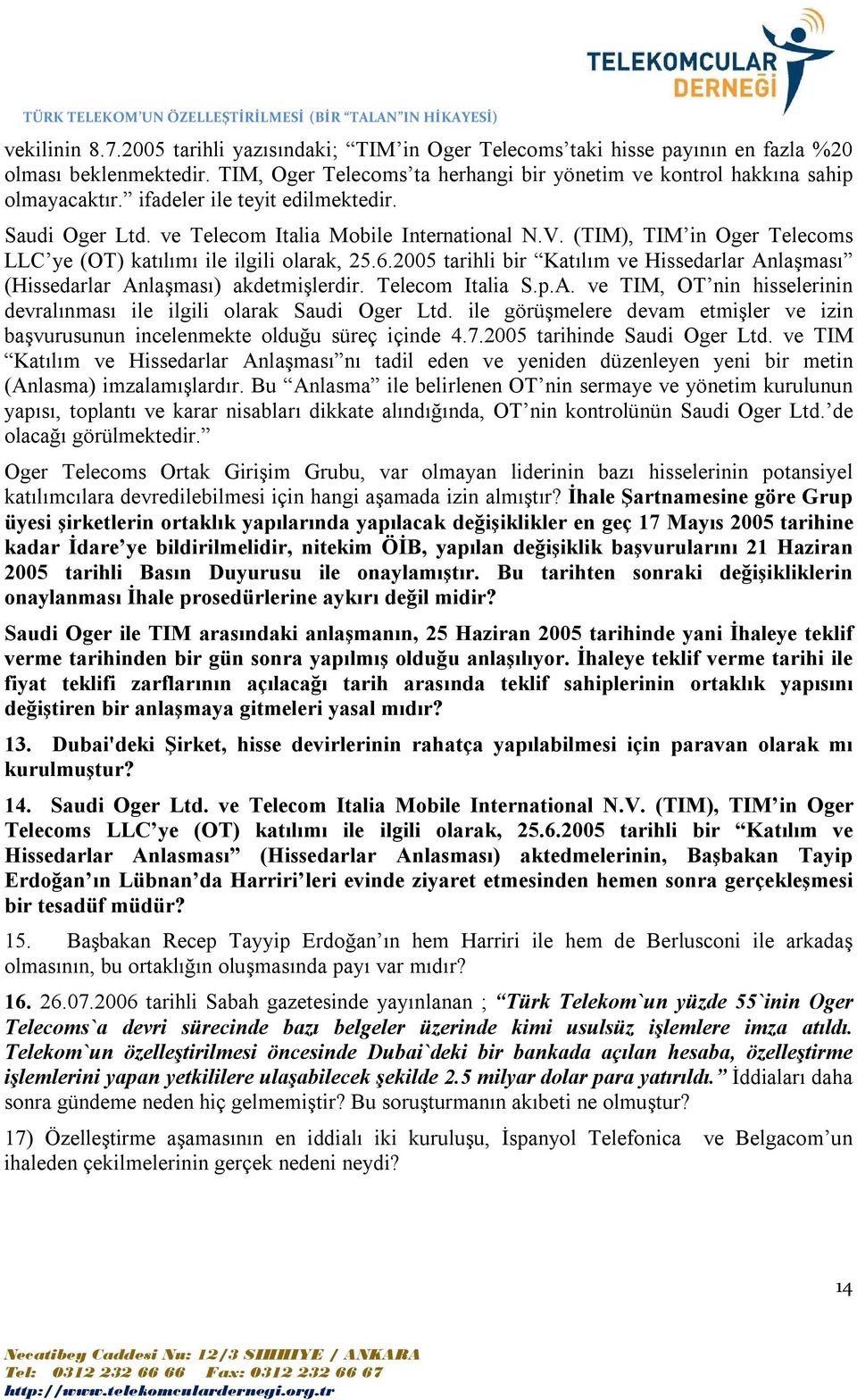 TELEKOMCULAR DERNEĞİ

TÜRK TELEKOM'UN ÖZELLEŞTİRİLMESİ (BİR "TALAN"IN HİKAYESİ)

vekilinin 8.7.2005 tarihli yazısındaki; "TIM'in Oger Telecoms'taki hisse payının en fazla %20 olması beklenmektedir. TIM, Oger Telecoms'ta herhangi bir yönetim ve kontrol hakkına sahip olmayacaktır." ifadeler ile teyit edilmektedir.

Saudi Oger Ltd. ve Telecom Italia Mobile International N.V. (TIM), TIM'in Oger Telecoms LLC'ye (OT) katılımı ile ilgili olarak, 25.6.2005 tarihli bir "Katılım ve Hissedarlar Anlaşması" (Hissedarlar Anlaşması) akdetmişlerdir. Telecom Italia S.p.A. ve TIM, OT'nin hisselerinin devralınması ile ilgili olarak Saudi Oger Ltd. ile görüşmelere devam etmişler ve izin başvurusunun incelenmekte olduğu süreç içinde 4.7.2005 tarihinde Saudi Oger Ltd. ve TIM "Katılım ve Hissedarlar Anlaşması"nı tadil eden ve yeniden düzenleyen yeni bir metin (Anlasma) imzalamışlardır. Bu "Anlasma" ile belirlenen OT'nin sermaye ve yönetim kurulunun yapısı, toplantı ve karar nisabları dikkate alındığında, OT'nin kontrolünün Saudi Oger Ltd.'de olacağı görülmektedir."

Oger Telecoms Ortak Girişim Grubu, var olmayan liderinin bazı hisselerinin potansiyel katılımcılara devredilebilmesi için hangi aşamada izin almıştır? İhale Şartnamesine göre Grup üyesi şirketlerin ortaklık yapılarında yapılacak değişiklikler en geç 17 Mayıs 2005 tarihine kadar İdare'ye bildirilmelidir, nitekim ÖİB, yapılan değişiklik başvurularını 21 Haziran 2005 tarihli Basın Duyurusu ile onaylamıştır. Bu tarihten sonraki değişikliklerin onaylanması İhale prosedürlerine aykırı değil midir?

Saudi Oger ile TIM arasındaki anlaşmanın, 25 Haziran 2005 tarihinde yani İhaleye teklif verme tarihinden bir gün sonra yapılmış olduğu anlaşılıyor. İhaleye teklif verme tarihi ile fiyat teklifi zarflarının açılacağı tarih arasında teklif sahiplerinin ortaklık yapısını değiştiren bir anlaşmaya gitmeleri yasal mıdır?

13. Dubai'deki Şirket, hisse devirlerinin rahatça yapılabilmesi için paravan olarak mı kurulmuştur?

14. Saudi Oger Ltd. ve Telecom Italia Mobile International N.V. (TIM), TIM'in Oger Telecoms LLC'ye (OT) katılımı ile ilgili olarak, 25.6.2005 tarihli bir "Katılım ve Hissedarlar Anlasması" (Hissedarlar Anlasması) aktedmelerinin, Başbakan Tayip Erdoğan'ın Lübnan'da Harriri'leri evinde ziyaret etmesinden hemen sonra gerçekleşmesi bir tesadüf müdür?

15. Başbakan Recep Tayyip Erdoğan'ın hem Harriri ile hem de Berlusconi ile arkadaş olmasının, bu ortaklığın oluşmasında payı var mıdır?

16. 26.07.2006 tarihli Sabah gazetesinde yayınlanan ; "Türk Telekom`un yüzde 55`inin Oger Telecoms`a devri sürecinde bazı belgeler üzerinde kimi usulsüz işlemlere imza atıldı. Telekom`un özelleştirilmesi öncesinde Dubai`deki bir bankada açılan hesaba, özelleştirme işlemlerini yapan yetkililere ulaşabilecek şekilde 2.5 milyar dolar para yatırıldı." İddiaları daha sonra gündeme neden hiç gelmemiştir? Bu soruşturmanın akıbeti ne olmuştur?

17) Özelleştirme aşamasının en iddialı iki kuruluşu, İspanyol Telefonica ve Belgacom'un ihaleden çekilmelerinin gerçek nedeni neydi?

14

Necatibey Caddesi No: 12/3 SIHHIYE / ANKARA
Tel: 0312 232 66 66 Fax: 0312 232 66 67
http://www.telekomculardernegi.org.tr